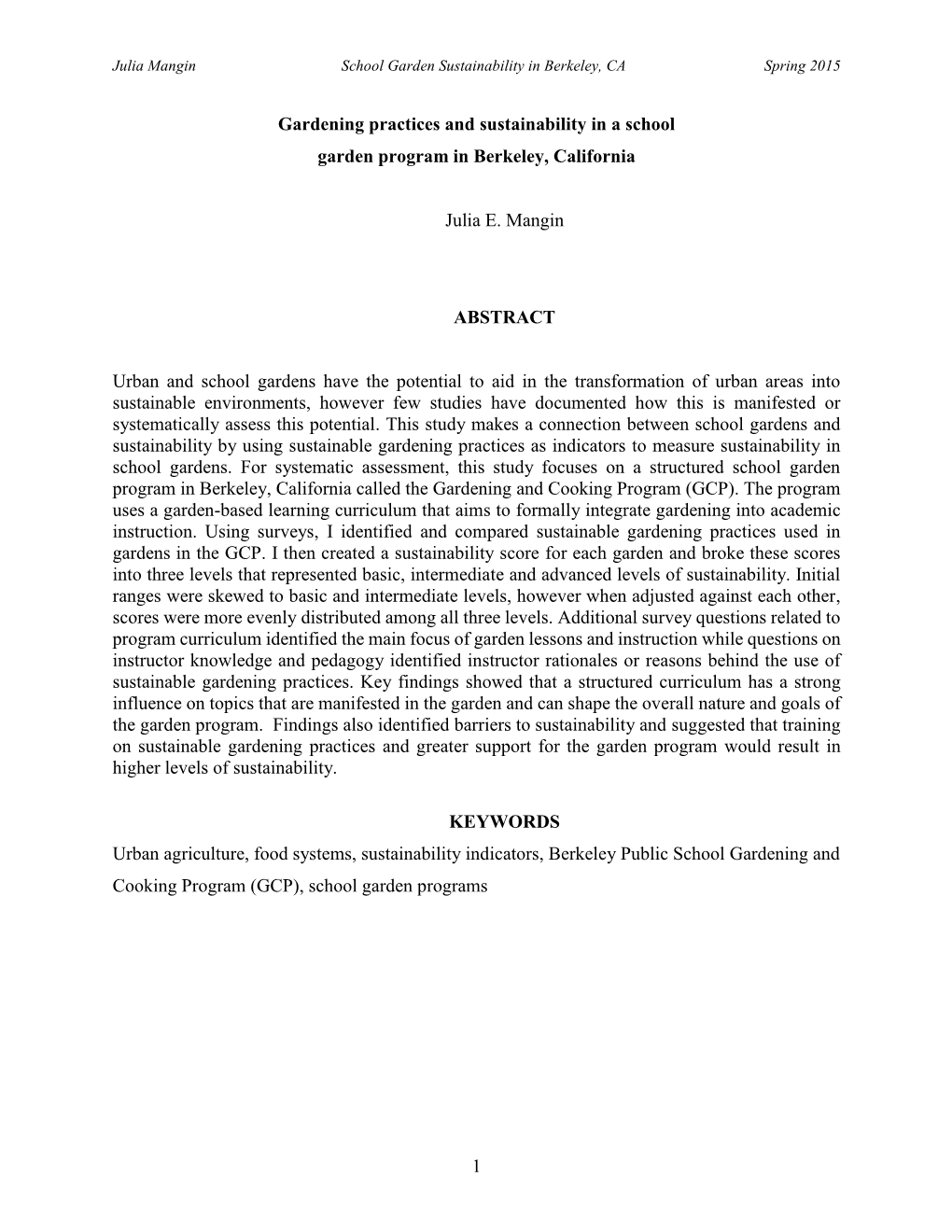 Julia Mangin School Garden Sustainability in Berkeley, CA Spring 2015

Gardening practices and sustainability in a school garden program in Berkeley, California

Julia E. Mangin

ABSTRACT

Urban and school gardens have the potential to aid in the transformation of urban areas into sustainable environments, however few studies have documented how this is manifested or systematically assess this potential. This study makes a connection between school gardens and sustainability by using sustainable gardening practices as indicators to measure sustainability in school gardens. For systematic assessment, this study focuses on a structured school garden program in Berkeley, California called the Gardening and Cooking Program (GCP). The program uses a garden-based learning curriculum that aims to formally integrate gardening into academic instruction. Using surveys, I identified and compared sustainable gardening practices used in gardens in the GCP. I then created a sustainability score for each garden and broke these scores into three levels that represented basic, intermediate and advanced levels of sustainability. Initial ranges were skewed to basic and intermediate levels, however when adjusted against each other, scores were more evenly distributed among all three levels. Additional survey questions related to program curriculum identified the main focus of garden lessons and instruction while questions on instructor knowledge and pedagogy identified instructor rationales or reasons behind the use of sustainable gardening practices. Key findings showed that a structured curriculum has a strong influence on topics that are manifested in the garden and can shape the overall nature and goals of the garden program. Findings also identified barriers to sustainability and suggested that training on sustainable gardening practices and greater support for the garden program would result in higher levels of sustainability.

KEYWORDS

Urban agriculture, food systems, sustainability indicators, Berkeley Public School Gardening and Cooking Program (GCP), school garden programs

1